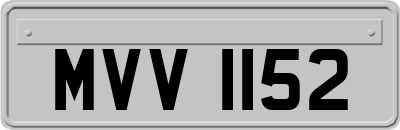 MVV 1152